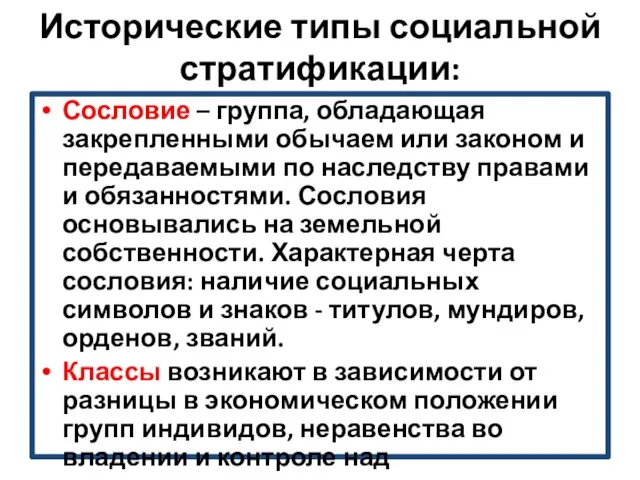 Исторические типы социальной стратификации:

• Сословие – группа, обладающая закрепленными обычаем или законом и передаваемыми по наследству правами и обязанностями. Сословия основывались на земельной собственности. Характерная черта сословия: наличие социальных символов и знаков - титулов, мундиров, орденов, званий.

• Классы возникают в зависимости от разницы в экономическом положении групп индивидов, неравенства во владении и контроле над